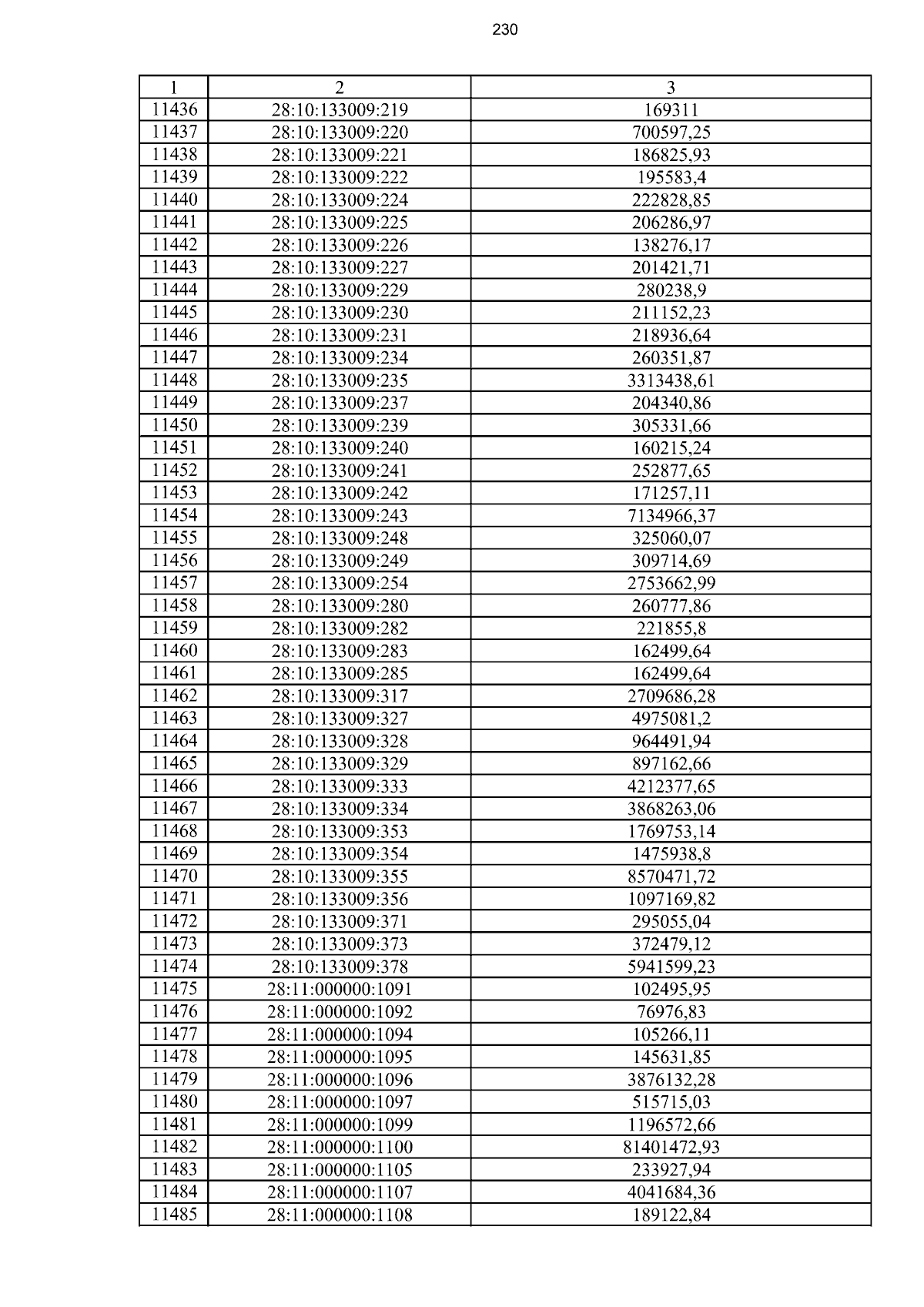 230

| 1 | 2 | 3 |
|---|---|---|
| 11436 | 28:10:133009:219 | 169311 |
| 11437 | 28:10:133009:220 | 700597,25 |
| 11438 | 28:10:133009:221 | 186825,93 |
| 11439 | 28:10:133009:222 | 195583,4 |
| 11440 | 28:10:133009:224 | 222828,85 |
| 11441 | 28:10:133009:225 | 206286,97 |
| 11442 | 28:10:133009:226 | 138276,17 |
| 11443 | 28:10:133009:227 | 201421,71 |
| 11444 | 28:10:133009:229 | 280238,9 |
| 11445 | 28:10:133009:230 | 211152,23 |
| 11446 | 28:10:133009:231 | 218936,64 |
| 11447 | 28:10:133009:234 | 260351,87 |
| 11448 | 28:10:133009:235 | 3313438,61 |
| 11449 | 28:10:133009:237 | 204340,86 |
| 11450 | 28:10:133009:239 | 305331,66 |
| 11451 | 28:10:133009:240 | 160215,24 |
| 11452 | 28:10:133009:241 | 252877,65 |
| 11453 | 28:10:133009:242 | 171257,11 |
| 11454 | 28:10:133009:243 | 7134966,37 |
| 11455 | 28:10:133009:248 | 325060,07 |
| 11456 | 28:10:133009:249 | 309714,69 |
| 11457 | 28:10:133009:254 | 2753662,99 |
| 11458 | 28:10:133009:280 | 260777,86 |
| 11459 | 28:10:133009:282 | 221855,8 |
| 11460 | 28:10:133009:283 | 162499,64 |
| 11461 | 28:10:133009:285 | 162499,64 |
| 11462 | 28:10:133009:317 | 2709686,28 |
| 11463 | 28:10:133009:327 | 4975081,2 |
| 11464 | 28:10:133009:328 | 964491,94 |
| 11465 | 28:10:133009:329 | 897162,66 |
| 11466 | 28:10:133009:333 | 4212377,65 |
| 11467 | 28:10:133009:334 | 3868263,06 |
| 11468 | 28:10:133009:353 | 1769753,14 |
| 11469 | 28:10:133009:354 | 1475938,8 |
| 11470 | 28:10:133009:355 | 8570471,72 |
| 11471 | 28:10:133009:356 | 1097169,82 |
| 11472 | 28:10:133009:371 | 295055,04 |
| 11473 | 28:10:133009:373 | 372479,12 |
| 11474 | 28:10:133009:378 | 5941599,23 |
| 11475 | 28:11:000000:1091 | 102495,95 |
| 11476 | 28:11:000000:1092 | 76976,83 |
| 11477 | 28:11:000000:1094 | 105266,11 |
| 11478 | 28:11:000000:1095 | 145631,85 |
| 11479 | 28:11:000000:1096 | 3876132,28 |
| 11480 | 28:11:000000:1097 | 515715,03 |
| 11481 | 28:11:000000:1099 | 1196572,66 |
| 11482 | 28:11:000000:1100 | 81401472,93 |
| 11483 | 28:11:000000:1105 | 233927,94 |
| 11484 | 28:11:000000:1107 | 4041684,36 |
| 11485 | 28:11:000000:1108 | 189122,84 |